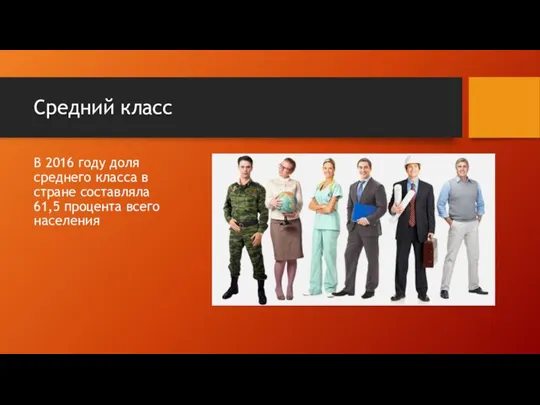 Средний класс

В 2016 году доля среднего класса в стране составляла 61,5 процента всего населения